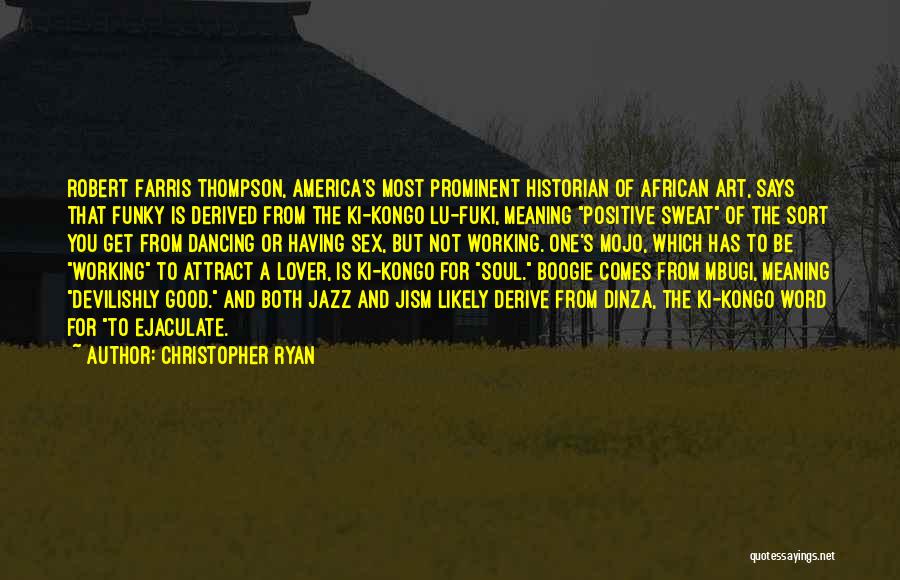 ROBERT FARRIS THOMPSON, AMERICA'S MOST PROMINENT HISTORIAN OF AFRICAN ART, SAYS THAT FUNKY IS DERIVED FROM THE KI-KONGO LU-FUKI, MEANING "POSITIVE SWEAT" OF THE SORT YOU GET FROM DANCING OR HAVING SEX, BUT NOT WORKING. ONE'S MOJO, WHICH HAS TO BE "WORKING" TO ATTRACT A LOVER, IS KI-KONGO FOR "SOUL." BOOGIE COMES FROM MBUGI, MEANING "DEVILISHLY GOOD." AND BOTH JAZZ AND JISM LIKELY DERIVE FROM DINZA, THE KI-KONGO WORD FOR "TO EJACULATE.

~ AUTHOR: CHRISTOPHER RYAN

quotessayings.net